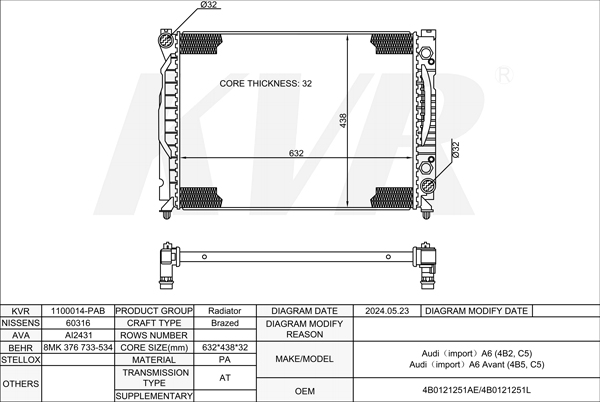 Ø32

CORE THICKNESS: 32

438

632

Ø32

KVR ®

| KVR | 1100014-PAB | PRODUCT GROUP | Radiator | DIAGRAM DATE | 2024.05.23 | DIAGRAM MODIFY DATE |  |
|---|---|---|---|---|---|---|---|
| NISSENS | 60316 | CRAFT TYPE | Brazed | DIAGRAM MODIFY REASON |  |  |  |
| AVA | AI2431 | ROWS NUMBER |  |  |  |  |  |
| BEHR | 8MK 376 733-534 | CORE SIZE(mm) | 632*438*32 | MAKE/MODEL | Audi（import）A6 (4B2, C5) Audi（import）A6 Avant (4B5, C5) |  |  |
| STELLOX |  | MATERIAL | PA |  |  |  |  |
| OTHERS |  | TRANSMISSION TYPE | AT |  |  |  |  |
|  |  | SUPPLEMENTARY |  | OEM | 4B0121251AE/4B0121251L |  |  |